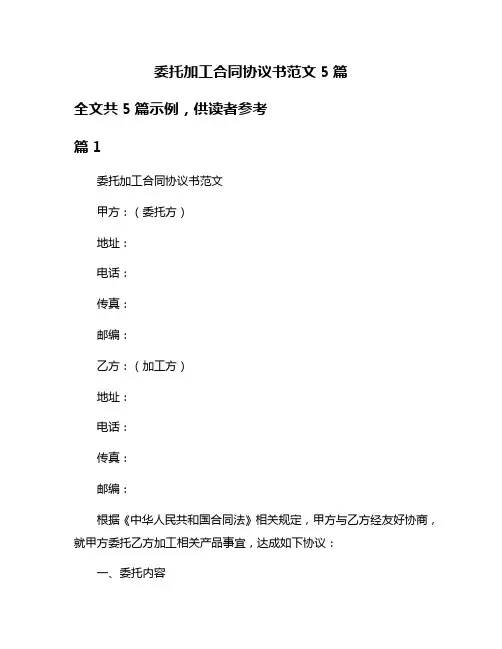 委托加工合同协议书范文 5 篇

全文共 5 篇示例，供读者参考

篇 1

委托加工合同协议书范文

甲方：（委托方）

地址：

电话：

传真：

邮编：

乙方：（加工方）

地址：

电话：

传真：

邮编：

根据《中华人民共和国合同法》相关规定，甲方与乙方经友好协商，就甲方委托乙方加工相关产品事宜，达成如下协议：

一、委托内容